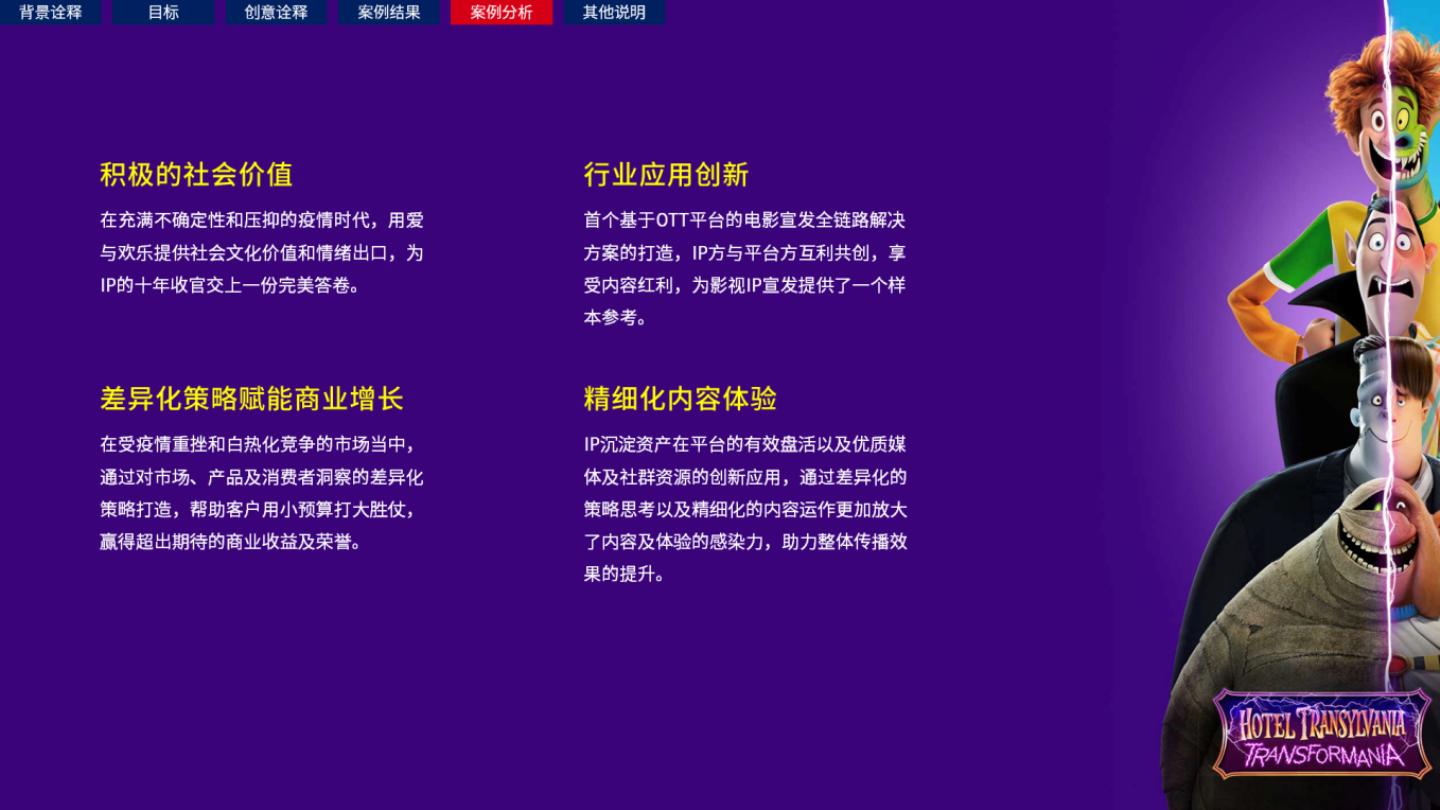 背景诠释 目标 创意诠释 案例结果 案例分析 其他说明

积极的社会价值

在充满不确定性和压抑的疫情时代，用爱与欢乐提供社会文化价值和情绪出口，为IP的十年收官交上一份完美答卷。

差异化策略赋能商业增长

在受疫情重挫和白热化竞争的市场当中，通过对市场、产品及消费者洞察的差异化策略打造，帮助客户用小预算打大胜仗，赢得超出期待的商业收益及荣誉。

行业应用创新

首个基于OTT平台的电影宣发全链路解决方案的打造，IP方与平台方互利共创，享受内容红利，为影视IP宣发提供了一个样本参考。

精细化内容体验

IP沉淀资产在平台的有效盘活以及优质媒体及社群资源的创新应用，通过差异化的策略思考以及精细化的内容运作更加放大了内容及体验的感染力，助力整体传播效果的提升。

HOTEL TRANSYLVANIA
TRANSFORMANIA